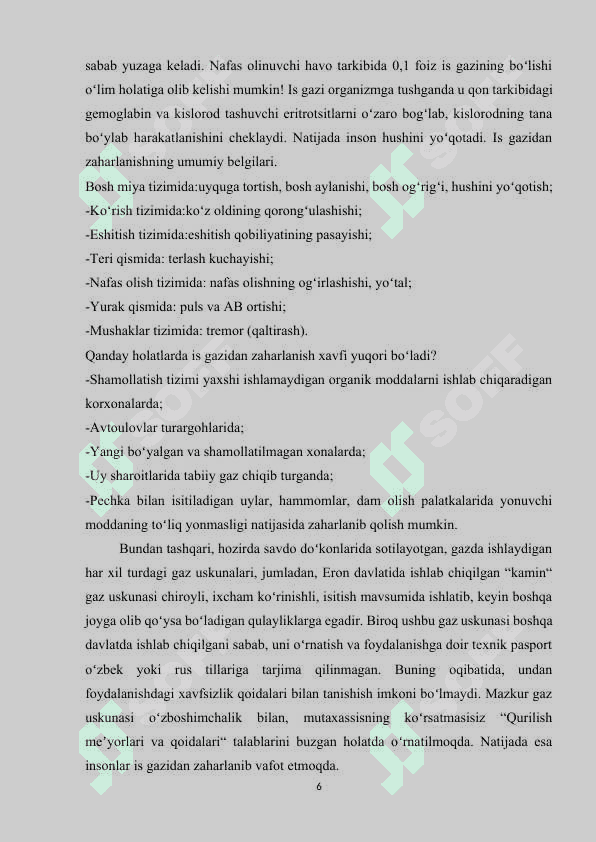 sabab yuzaga keladi. Nafas olinuvchi havo tarkibida 0,1 foiz is gazining bo‘lishi o‘lim holatiga olib kelishi mumkin! Is gazi organizmga tushganda u qon tarkibidagi gemoglabin va kislorod tashuvchi eritrotsitlarni o‘zaro bog‘lab, kislorodning tana bo‘ylab harakatlanishini cheklaydi. Natijada inson hushini yo‘qotadi. Is gazidan zaharlanishning umumiy belgilari.
Bosh miya tizimida:uyquga tortish, bosh aylanishi, bosh og‘rig‘i, hushini yo‘qotish;
-Ko‘rish tizimida:ko‘z oldining qorong‘ulashishi;
-Eshitish tizimida:eshitish qobiliyatining pasayishi;
-Teri qismida: terlash kuchayishi;
-Nafas olish tizimida: nafas olishning og‘irlashishi, yo‘tal;
-Yurak qismida: puls va AB ortishi;
-Mushaklar tizimida: tremor (qaltirash).
Qanday holatlarda is gazidan zaharlanish xavfi yuqori bo‘ladi?
-Shamollatish tizimi yaxshi ishlamaydigan organik moddalarni ishlab chiqaradigan korxonalarda;
-Avtoulovlar turargohlarida;
-Yangi bo‘yalgan va shamollatilmagan xonalarda;
-Uy sharoitlarida tabiiy gaz chiqib turganda;
-Pechka bilan isitiladigan uylar, hammomlar, dam olish palatkalarida yonuvchi moddaning to‘liq yonmasligi natijasida zaharlanib qolish mumkin.
Bundan tashqari, hozirda savdo do‘konlarida sotilayotgan, gazda ishlaydigan har xil turdagi gaz uskunalari, jumladan, Eron davlatida ishlab chiqilgan “kamin“ gaz uskunasi chiroyli, ixcham ko‘rinishli, isitish mavsumida ishlatib, keyin boshqa joyga olib qo‘ysa bo‘ladigan qulayliklarga egadir. Biroq ushbu gaz uskunasi boshqa davlatda ishlab chiqilgani sabab, uni o‘rnatish va foydalanishga doir texnik pasport o‘zbek yoki rus tillariga tarjima qilinmagan. Buning oqibatida, undan foydalanishdagi xavfsizlik qoidalari bilan tanishish imkoni bo‘lmaydi. Mazkur gaz uskunasi o‘zboshimchalik bilan, mutaxassisning ko‘rsatmasisiz “Qurilish me’yorlari va qoidalari“ talablarini buzgan holatda o‘rnatilmoqda. Natijada esa insonlar is gazidan zaharlanib vafot etmoqda.
6